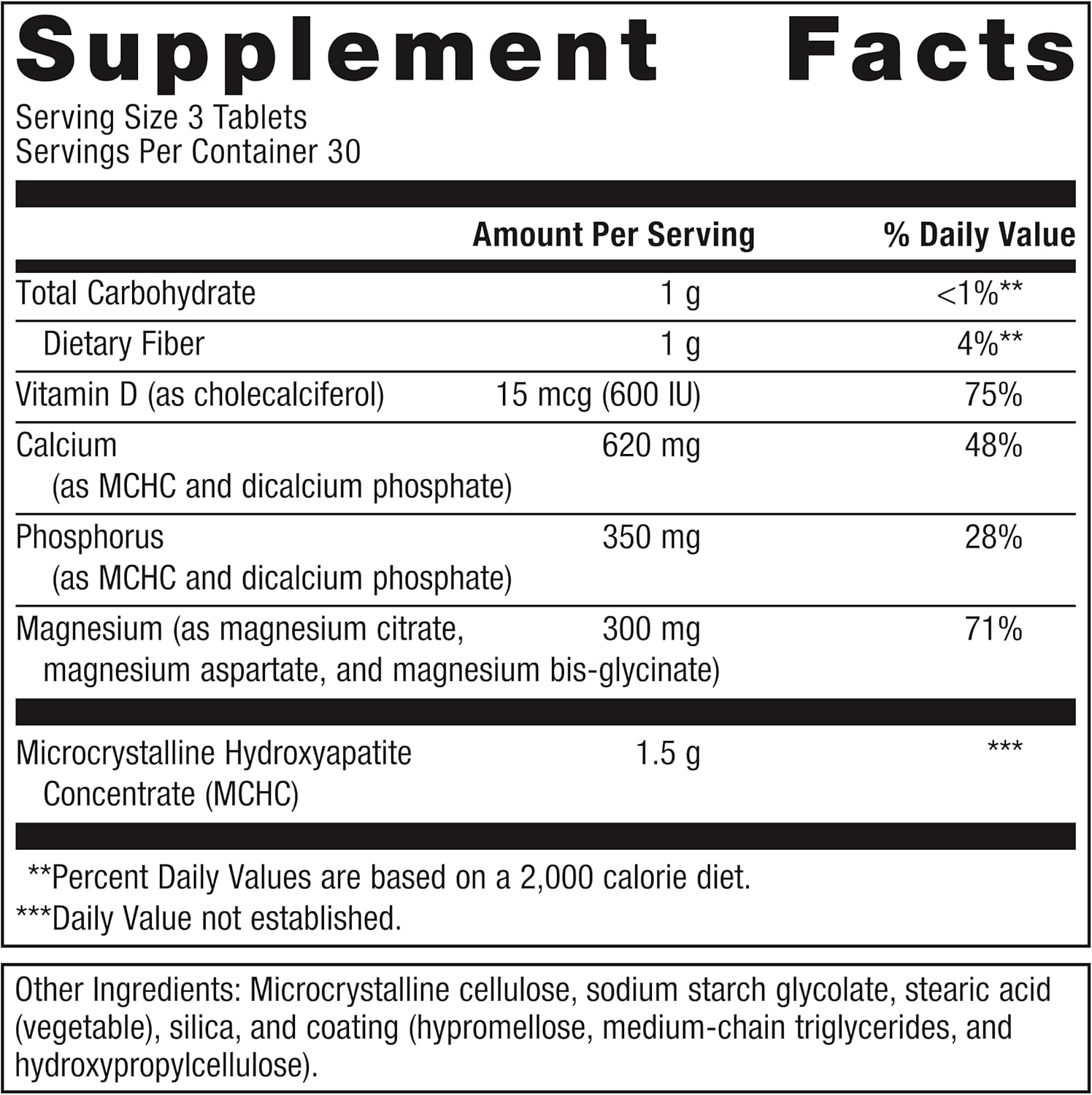 Supplement Facts

Serving Size 3 Tablets
Servings Per Container 30

|  | Amount Per Serving | % Daily Value |
|---|---|---|
| Total Carbohydrate | 1 g | <1%** |
| Dietary Fiber | 1 g | 4%** |
| Vitamin D (as cholecalciferol) | 15 mcg (600 IU) | 75% |
| Calcium (as MCHC and dicalcium phosphate) | 620 mg | 48% |
| Phosphorus (as MCHC and dicalcium phosphate) | 350 mg | 28% |
| Magnesium (as magnesium citrate, magnesium aspartate, and magnesium bis-glycinate) | 300 mg | 71% |
| Microcrystalline Hydroxyapatite Concentrate (MCHC) | 1.5 g | *** |

**Percent Daily Values are based on a 2,000 calorie diet.
***Daily Value not established.

Other Ingredients: Microcrystalline cellulose, sodium starch glycolate, stearic acid (vegetable), silica, and coating (hypromellose, medium-chain triglycerides, and hydroxypropylcellulose).